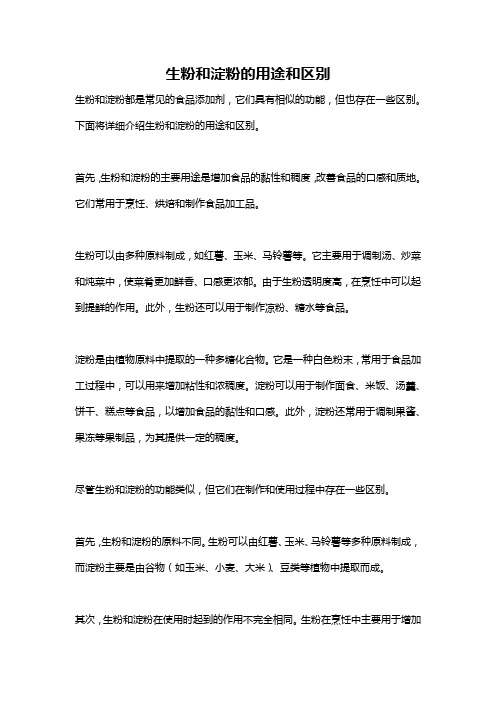 生粉和淀粉的用途和区别

生粉和淀粉都是常见的食品添加剂，它们具有相似的功能，但也存在一些区别。下面将详细介绍生粉和淀粉的用途和区别。

首先，生粉和淀粉的主要用途是增加食品的黏性和稠度，改善食品的口感和质地。它们常用于烹饪、烘焙和制作食品加工品。

生粉可以由多种原料制成，如红薯、玉米、马铃薯等。它主要用于调制汤、炒菜和炖菜中，使菜肴更加鲜香、口感更浓郁。由于生粉透明度高，在烹饪中可以起到提鲜的作用。此外，生粉还可以用于制作凉粉、糖水等食品。

淀粉是由植物原料中提取的一种多糖化合物。它是一种白色粉末，常用于食品加工过程中，可以用来增加粘性和浓稠度。淀粉可以用于制作面食、米饭、汤羹、饼干、糕点等食品，以增加食品的黏性和口感。此外，淀粉还常用于调制果酱、果冻等果制品，为其提供一定的稠度。

尽管生粉和淀粉的功能类似，但它们在制作和使用过程中存在一些区别。

首先，生粉和淀粉的原料不同。生粉可以由红薯、玉米、马铃薯等多种原料制成，而淀粉主要是由谷物（如玉米、小麦、大米）、豆类等植物中提取而成。

其次，生粉和淀粉在使用时起到的作用不完全相同。生粉在烹饪中主要用于增加